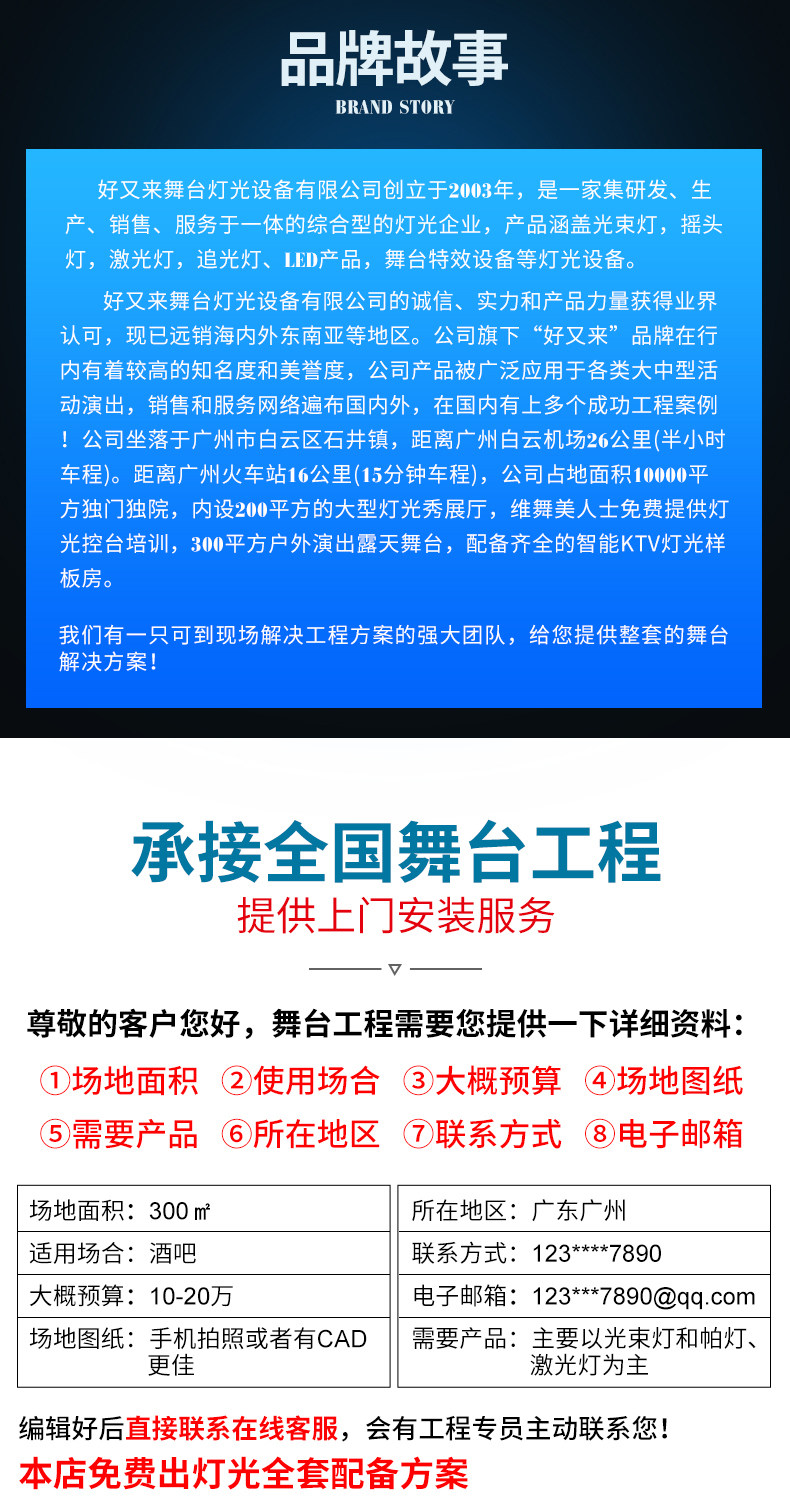 品牌故事
BRAND STORY

好又来舞台灯光设备有限公司创立于2003年，是一家集研发、生产、销售、服务于一体的综合型的灯光企业，产品涵盖光束灯，摇头灯，激光灯，追光灯、LED产品，舞台特效设备等灯光设备。

好又来舞台灯光设备有限公司的诚信、实力和产品力量获得业界认可，现已远销海内外东南亚等地区。公司旗下“好又来”品牌在行内有着较高的知名度和美誉度，公司产品被广泛应用于各类大中型活动演出，销售和服务网络遍布国内外，在国内有上多个成功工程案例！公司坐落于广州市白云区石井镇，距离广州白云机场26公里(半小时车程)。距离广州火车站16公里(15分钟车程)，公司占地面积10000平方独门独院，内设200平方的大型灯光秀展厅，维舞美人士免费提供灯光控台培训，300平方户外演出露天舞台，配备齐全的智能KTV灯光样板房。

我们有一只可到现场解决工程方案的强大团队，给您提供整套的舞台解决方案！

承接全国舞台工程
提供上门安装服务

尊敬的客户您好，舞台工程需要您提供一下详细资料：
①场地面积 ②使用场合 ③大概预算 ④场地图纸
⑤需要产品 ⑥所在地区 ⑦联系方式 ⑧电子邮箱

场地面积：300㎡
适用场合：酒吧
大概预算：10-20万
场地图纸：手机拍照或者有CAD更佳

所在地区：广东广州
联系方式：123****7890
电子邮箱：123***7890@qq.com
需要产品：主要以光束灯和帕灯、激光灯为主

编辑好后直接联系在线客服，会有工程专员主动联系您！
本店免费出灯光全套配备方案